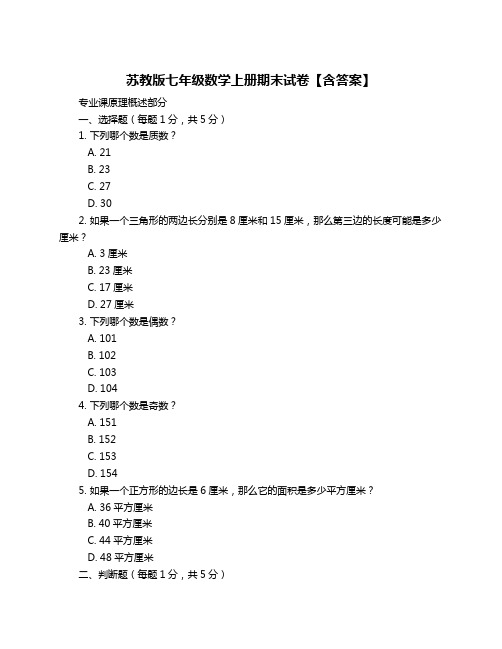 苏教版七年级数学上册期末试卷【含答案】

专业课原理概述部分

一、选择题（每题 1 分，共 5 分）

1. 下列哪个数是质数？

A. 21

B. 23

C. 27

D. 30

2. 如果一个三角形的两边长分别是 8 厘米和 15 厘米，那么第三边的长度可能是多少厘米？

A. 3 厘米

B. 23 厘米

C. 17 厘米

D. 27 厘米

3. 下列哪个数是偶数？

A. 101

B. 102

C. 103

D. 104

4. 下列哪个数是奇数？

A. 151

B. 152

C. 153

D. 154

5. 如果一个正方形的边长是 6 厘米，那么它的面积是多少平方厘米？

A. 36 平方厘米

B. 40 平方厘米

C. 44 平方厘米

D. 48 平方厘米

二、判断题（每题 1 分，共 5 分）